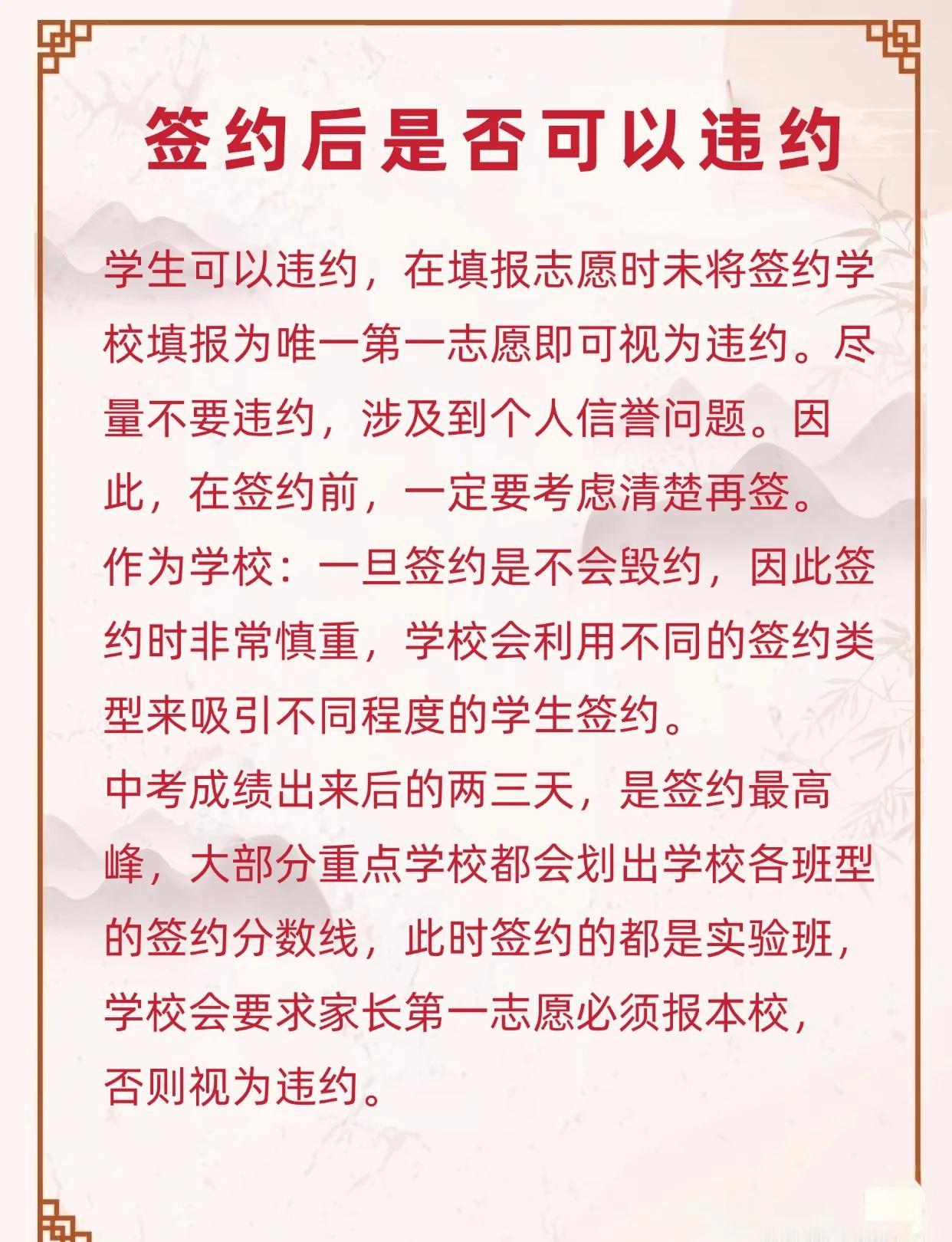 签约后是否可以违约

学生可以违约，在填报志愿时未将签约学校填报为唯一第一志愿即可视为违约。尽量不要违约，涉及到个人信誉问题。因此，在签约前，一定要考虑清楚再签。
作为学校：一旦签约是不会毁约，因此签约时非常慎重，学校会利用不同的签约类型来吸引不同程度的学生签约。
中考成绩出来后的两三天，是签约最高峰，大部分重点学校都会划出学校各班型的签约分数线，此时签约的都是实验班，学校会要求家长第一志愿必须报本校，否则视为违约。